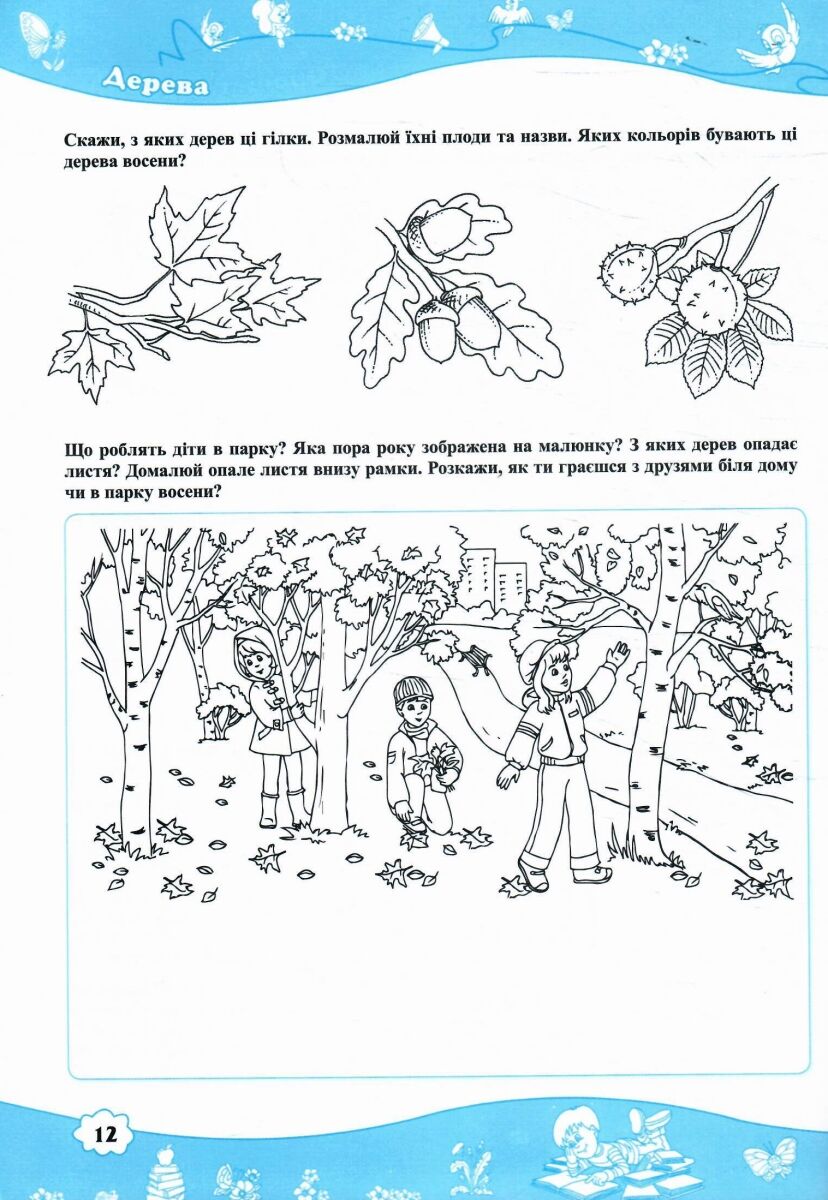 Дерева

Скажи, з яких дерев ці гілки. Розмалюй їхні плоди та назви. Яких кольорів бувають ці дерева восени?

Що роблять діти в парку? Яка пора року зображена на малюнку? З яких дерев опадає листя? Домалюй опале листя внизу рамки. Розкажи, як ти граєшся з друзями біля дому чи в парку восени?

12